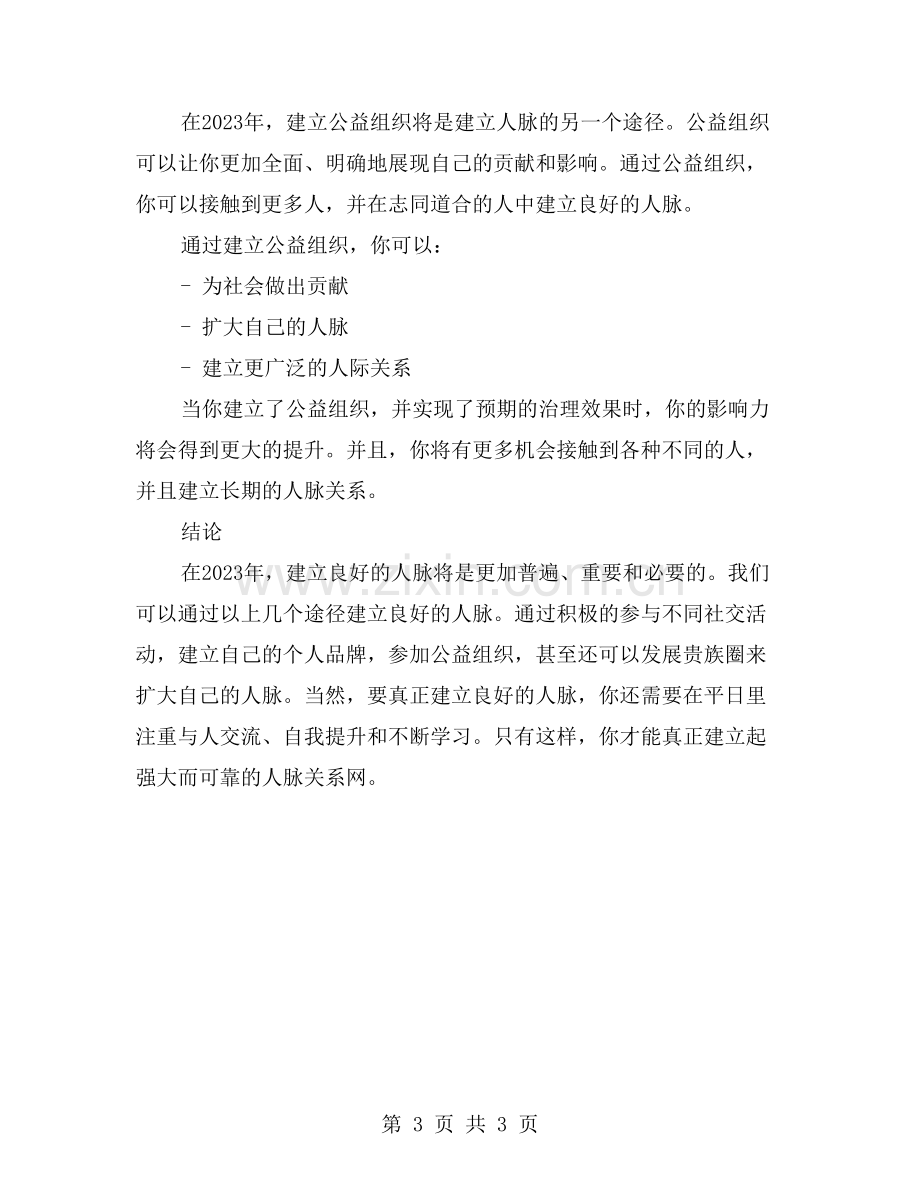 在2023年，建立公益组织将是建立人脉的另一个途径。公益组织可以让你更加全面、明确地展现自己的贡献和影响。通过公益组织，你可以接触到更多人，并在志同道合的人中建立良好的人脉。

通过建立公益组织，你可以：

- 为社会做出贡献

- 扩大自己的人脉

- 建立更广泛的人际关系

当你建立了公益组织，并实现了预期的治理效果时，你的影响力将会得到更大的提升。并且，你将有更多机会接触到各种不同的人，并且建立长期的人脉关系。

结论

在2023年，建立良好的人脉将是更加普遍、重要和必要的。我们可以通过以上几个途径建立良好的人脉。通过积极的参与不同社交活动，建立自己的个人品牌，参加公益组织，甚至还可以发展贵族圈来扩大自己的人脉。当然，要真正建立良好的人脉，你还需要在平日里注重与人交流、自我提升和不断学习。只有这样，你才能真正建立起强大而可靠的人脉关系网。

第3页 共3页

www.zixin.com.cn